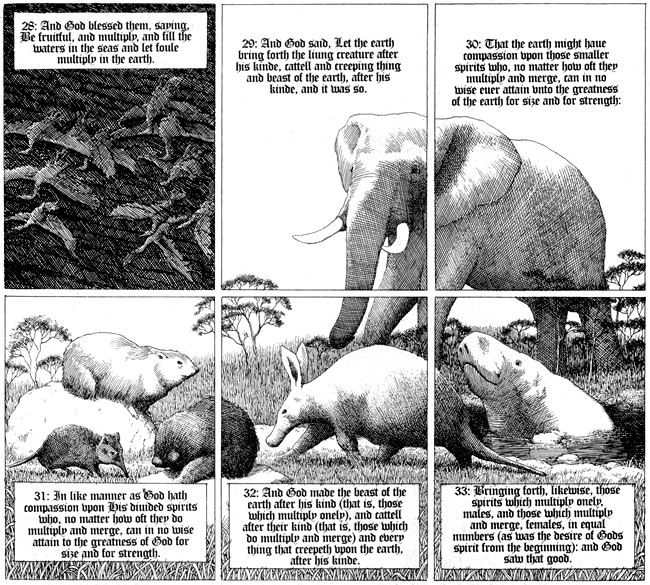 28: And God blessed them, saying, Be fruitful, and multiply, and fill the waters in the seas and let foule multiply in the earth.

29: And God said, Let the earth bring forth the liung creature after his kinde, cattell and creeping thing and beast of the earth, after his kinde, and it was so.

30: That the earth might haue compassion vpon those smaller spirits who, no matter how oft they multiply and merge, can in no wise euer attain vnto the greatness of the earth for size and for strength:

31: In like manner as God hath compassion vpon His diuided spirits who, no matter how oft they do multiply and merge, can in no wise attain to the greatness of God for size and for strength.

32: And God made the beast of the earth after his kind (that is, those which multiply onely), and cattell after their kind (that is, those which do multiply and merge) and every thing that creepeth vpon the earth, after his kinde.

33: Bringing forth, likewise, those spirits which multiply onely, males, and those which multiply and merge, females, in equal numbers (as was the desire of Gods spirit from the beginning): and God saw that good.